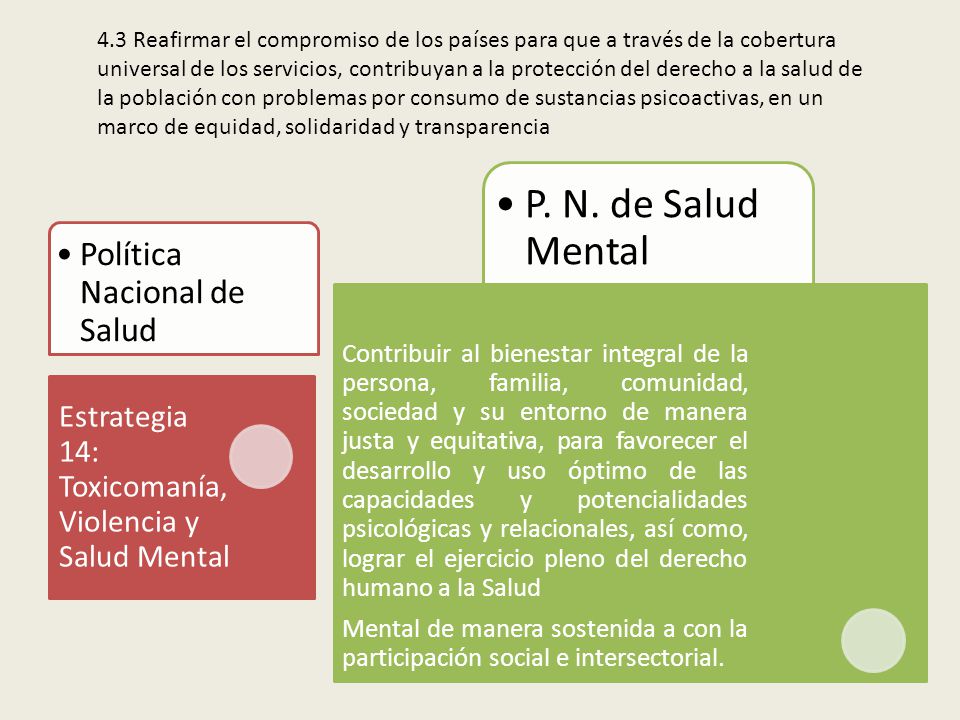 4.3 Reafirmar el compromiso de los países para que a través de la cobertura universal de los servicios, contribuyan a la protección del derecho a la salud de la población con problemas por consumo de sustancias psicoactivas, en un marco de equidad, solidaridad y transparencia

• Política Nacional de Salud

Estrategia 14: Toxicomanía, Violencia y Salud Mental

• P. N. de Salud Mental

Contribuir al bienestar integral de la persona, familia, comunidad, sociedad y su entorno de manera justa y equitativa, para favorecer el desarrollo y uso óptimo de las capacidades y potencialidades psicológicas y relacionales, así como, lograr el ejercicio pleno del derecho humano a la Salud

Mental de manera sostenida a con la participación social e intersectorial.